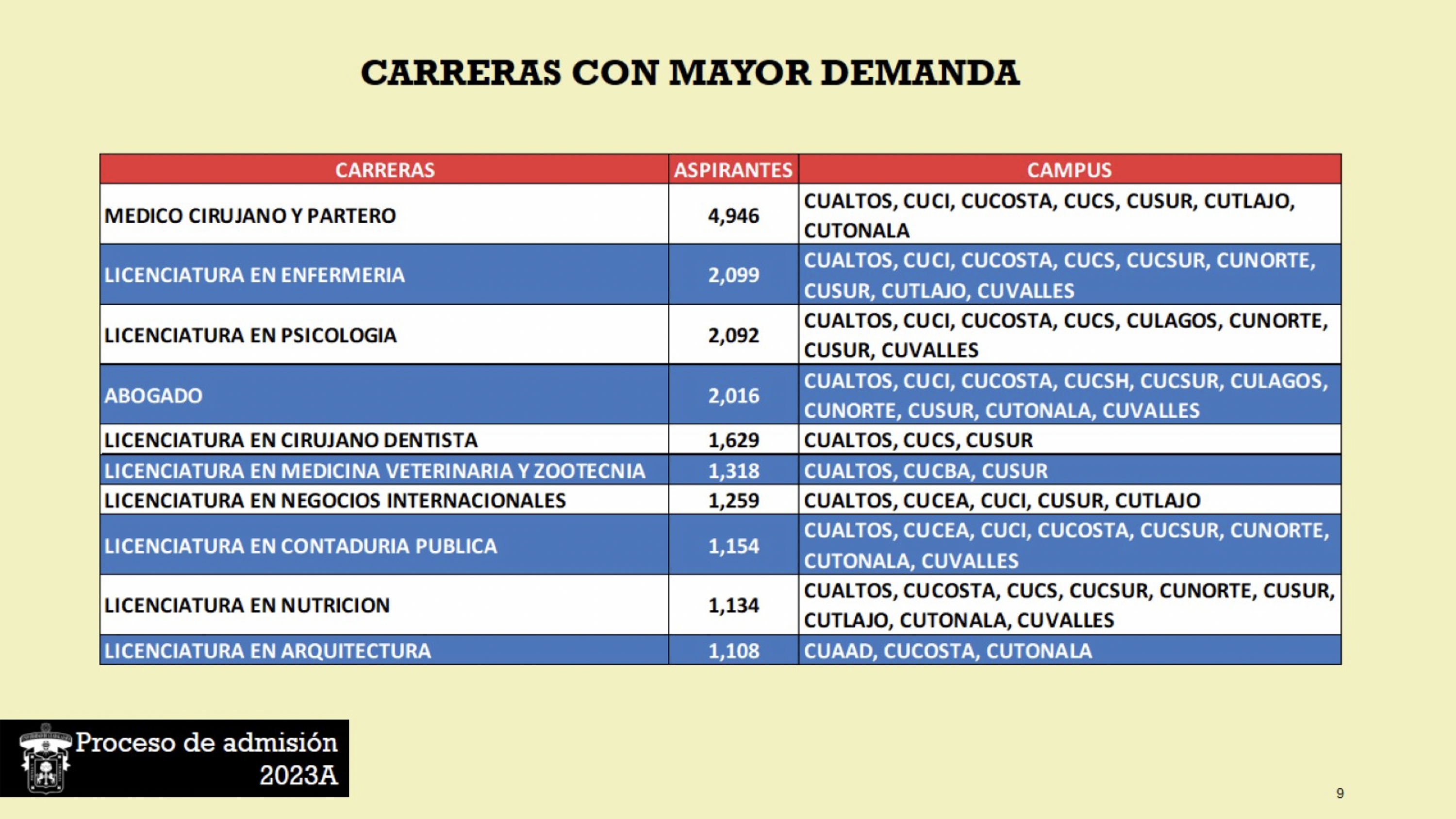 CARRERAS CON MAYOR DEMANDA

| CARRERAS | ASPIRANTES | CAMPUS |
|---|---|---|
| MEDICO CIRUJANO Y PARTERO | 4,946 | CUALTOS, CUCI, CUCOSTA, CUCS, CUSUR, CUTLAJO, CUTONALA |
| LICENCIATURA EN ENFERMERIA | 2,099 | CUALTOS, CUCI, CUCOSTA, CUCS, CUCSUR, CUNORTE, CUSUR, CUTLAJO, CUVALLES |
| LICENCIATURA EN PSICOLOGIA | 2,092 | CUALTOS, CUCI, CUCOSTA, CUCS, CULAGOS, CUNORTE, CUSUR, CUVALLES |
| ABOGADO | 2,016 | CUALTOS, CUCI, CUCOSTA, CUCSH, CUCSUR, CULAGOS, CUNORTE, CUSUR, CUTONALA, CUVALLES |
| LICENCIATURA EN CIRUJANO DENTISTA | 1,629 | CUALTOS, CUCS, CUSUR |
| LICENCIATURA EN MEDICINA VETERINARIA Y ZOOTECNIA | 1,318 | CUALTOS, CUCBA, CUSUR |
| LICENCIATURA EN NEGOCIOS INTERNACIONALES | 1,259 | CUALTOS, CUCEA, CUCI, CUSUR, CUTLAJO |
| LICENCIATURA EN CONTADURIA PUBLICA | 1,154 | CUALTOS, CUCEA, CUCI, CUCOSTA, CUCSUR, CUNORTE, CUTONALA, CUVALLES |
| LICENCIATURA EN NUTRICION | 1,134 | CUALTOS, CUCOSTA, CUCS, CUCSUR, CUNORTE, CUSUR, CUTLAJO, CUTONALA, CUVALLES |
| LICENCIATURA EN ARQUITECTURA | 1,108 | CUAAD, CUCOSTA, CUTONALA |

Proceso de admisión 2023A

9